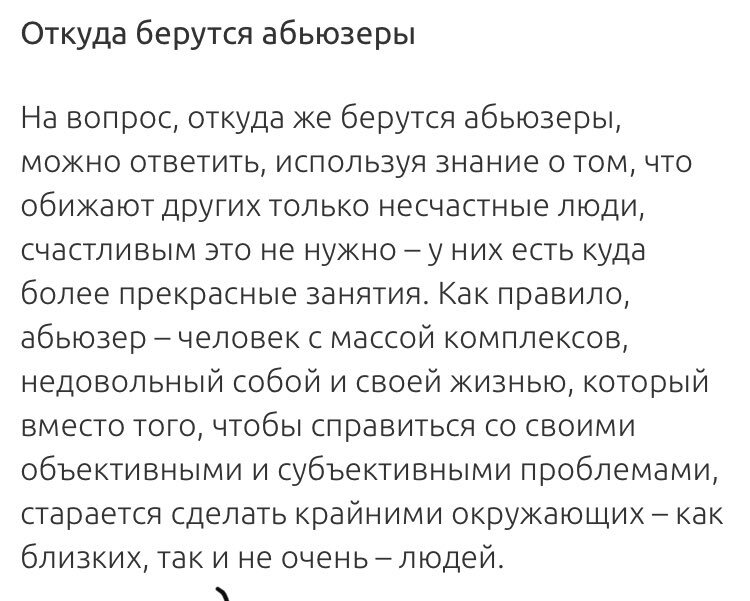 Откуда берутся абьюзеры

На вопрос, откуда же берутся абьюзеры, можно ответить, используя знание о том, что обижают других только несчастные люди, счастливым это не нужно – у них есть куда более прекрасные занятия. Как правило, абьюзер – человек с массой комплексов, недовольный собой и своей жизнью, который вместо того, чтобы справиться со своими объективными и субъективными проблемами, старается сделать крайними окружающих – как близких, так и не очень – людей.